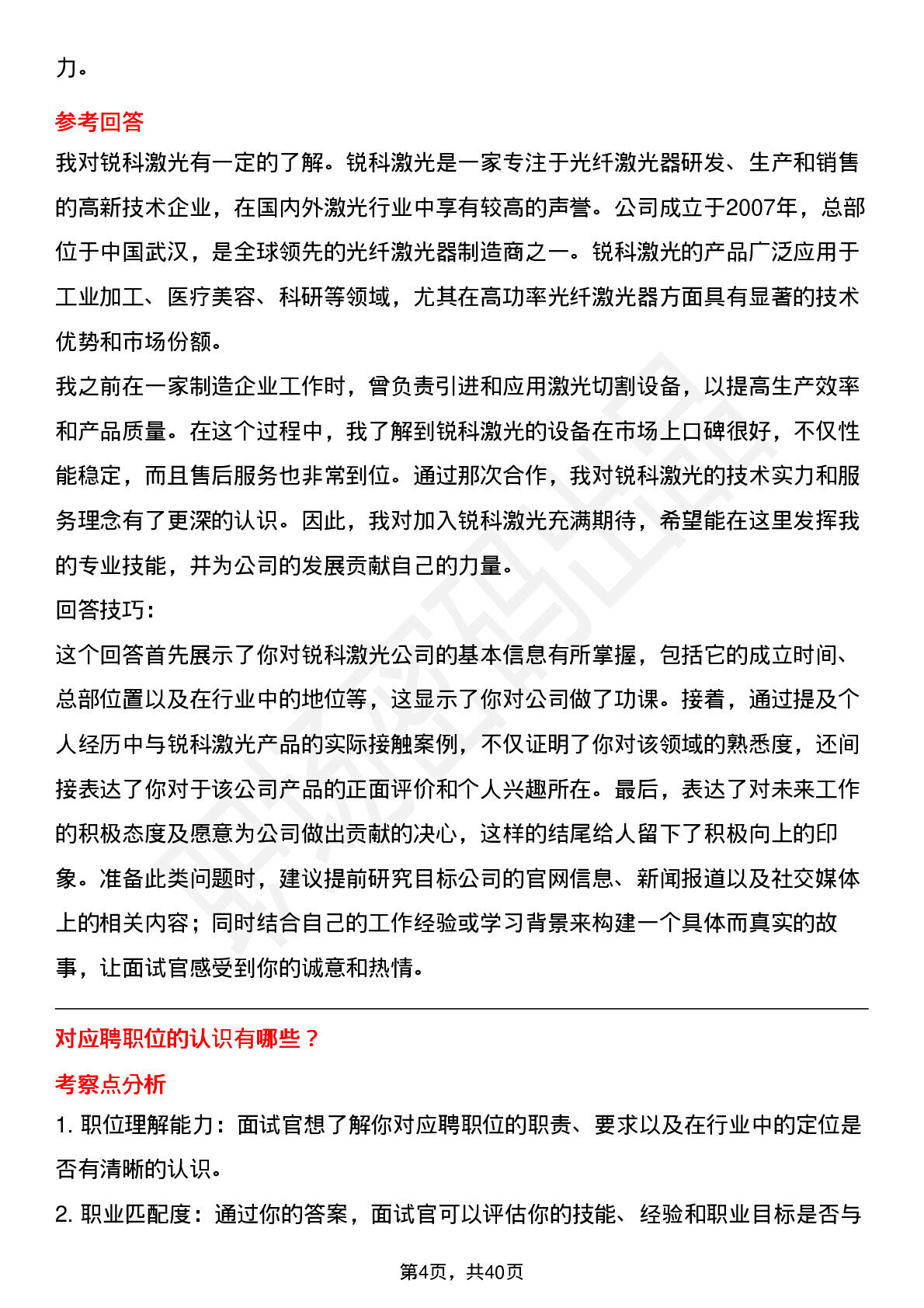 力。

参考回答

我对锐科激光有一定的了解。锐科激光是一家专注于光纤激光器研发、生产和销售的高新技术企业，在国内外激光行业中享有较高的声誉。公司成立于2007年，总部位于中国武汉，是全球领先的光纤激光器制造商之一。锐科激光的产品广泛应用于工业加工、医疗美容、科研等领域，尤其在高功率光纤激光器方面具有显著的技术优势和市场份额。

我之前在一家制造企业工作时，曾负责引进和应用激光切割设备，以提高生产效率和产品质量。在这个过程中，我了解到锐科激光的设备在市场上口碑很好，不仅性能稳定，而且售后服务也非常到位。通过那次合作，我对锐科激光的技术实力和服务理念有了更深的认识。因此，我对加入锐科激光充满期待，希望能在这里发挥我的专业技能，并为公司的发展贡献自己的力量。

回答技巧：

这个回答首先展示了你对锐科激光公司的基本信息有所掌握，包括它的成立时间、总部位置以及在行业中的地位等，这显示了你对公司做了功课。接着，通过提及个人经历中与锐科激光产品的实际接触案例，不仅证明了你对该领域的熟悉度，还间接表达了你对于该公司产品的正面评价和个人兴趣所在。最后，表达了对未来工作的积极态度及愿意为公司做出贡献的决心，这样的结尾给人留下了积极向上的印象。准备此类问题时，建议提前研究目标公司的官网信息、新闻报道以及社交媒体上的相关内容；同时结合自己的工作经验或学习背景来构建一个具体而真实的故事，让面试官感受到你的诚意和热情。

对应聘职位的认识有哪些？

考察点分析

1. 职位理解能力：面试官想了解你对应聘职位的职责、要求以及在行业中的定位是否有清晰的认识。

2. 职业匹配度：通过你的答案，面试官可以评估你的技能、经验和职业目标是否与

第4页，共40页